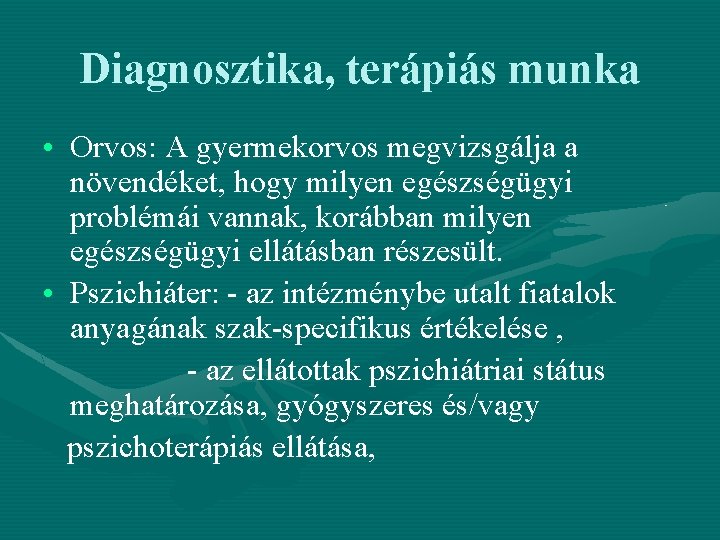 Diagnosztika, terápiás munka

• Orvos: A gyermekorvos megvizsgálja a növendéket, hogy milyen egészségügyi problémái vannak, korábban milyen egészségügyi ellátásban részesült.

• Pszichiáter: - az intézménybe utalt fiatalok anyagának szak-specifikus értékelése ,

- az ellátottak pszichiátriai státus meghatározása, gyógyszeres és/vagy pszichoterápiás ellátása,